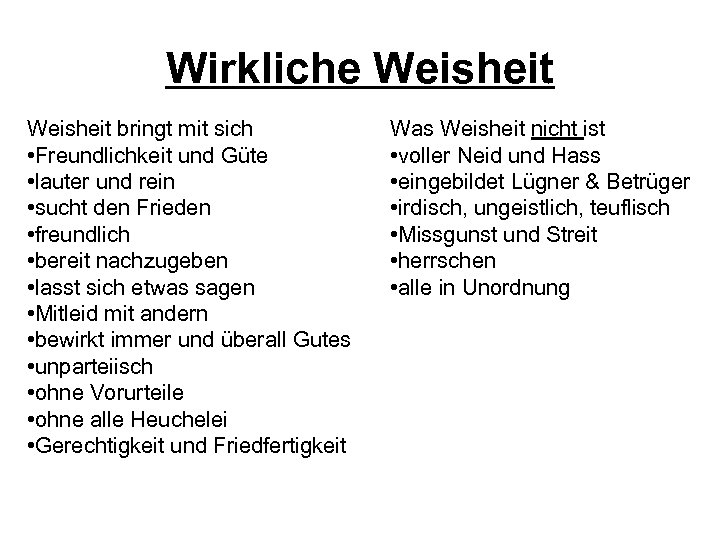 Wirkliche Weisheit

Weisheit bringt mit sich
•Freundlichkeit und Güte
•lauter und rein
•sucht den Frieden
•freundlich
•bereit nachzugeben
•lasst sich etwas sagen
•Mitleid mit andern
•bewirkt immer und überall Gutes
•unparteiisch
•ohne Vorurteile
•ohne alle Heuchelei
•Gerechtigkeit und Friedfertigkeit

Was Weisheit nicht ist
•voller Neid und Hass
•eingebildet Lügner & Betrüger
•irdisch, ungeistlich, teuflisch
•Missgunst und Streit
•herrschen
•alle in Unordnung